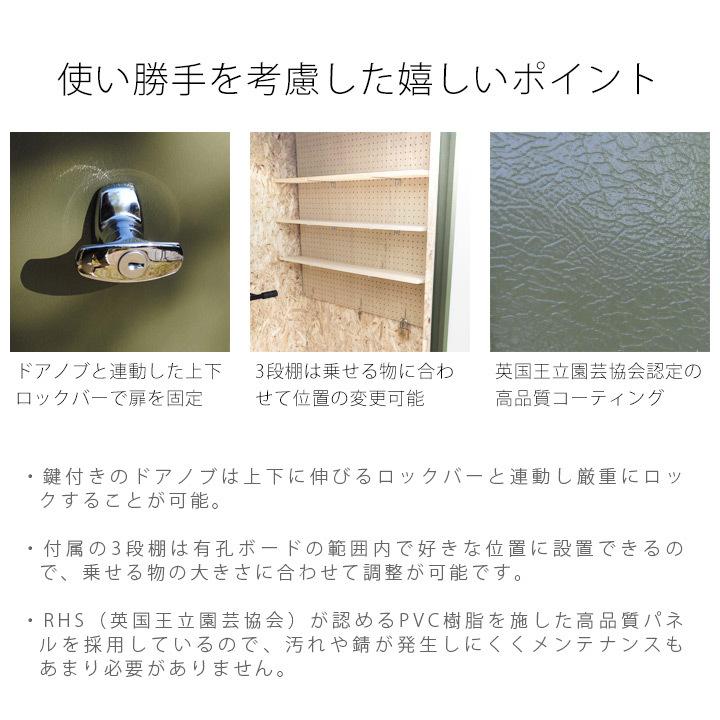 使い勝手を考慮した嬉しいポイント

ドアノブと連動した上下ロックバーで扉を固定

3段棚は乗せる物に合わせて位置の変更可能

英国王立園芸協会認定の高品質コーティング

・鍵付きのドアノブは上下に伸びるロックバーと連動し厳重にロックすることが可能。

・付属の3段棚は有孔ボードの範囲内で好きな位置に設置できるので、乗せる物の大きさに合わせて調整が可能です。

・RHS（英国王立園芸協会）が認めるPVC樹脂を施した高品質パネルを採用しているので、汚れや錆が発生しにくくメンテナンスもあまり必要がありません。